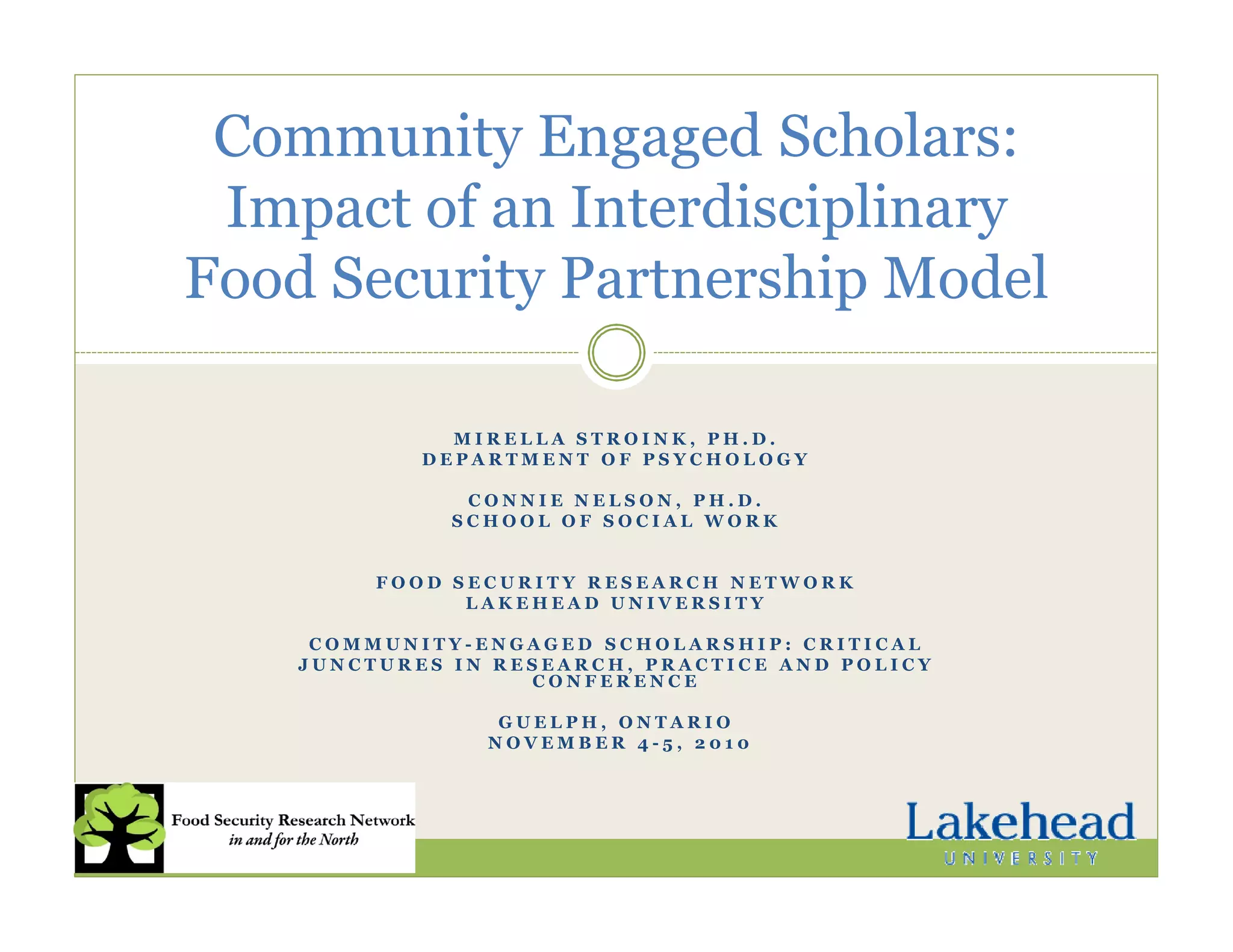 Community Engaged Scholars: Impact of an Interdisciplinary Food Security Partnership Model

MIRELLA STROINK, PH.D.
DEPARTMENT OF PSYCHOLOGY

CONNIE NELSON, PH.D.
SCHOOL OF SOCIAL WORK

FOOD SECURITY RESEARCH NETWORK
LAKEHEAD UNIVERSITY

COMMUNITY-ENGAGED SCHOLARSHIP: CRITICAL JUNCTURES IN RESEARCH, PRACTICE AND POLICY CONFERENCE

GUELPH, ONTARIO
NOVEMBER 4-5, 2010

Food Security Research Network
in and for the North

Lakehead
UNIVERSITY